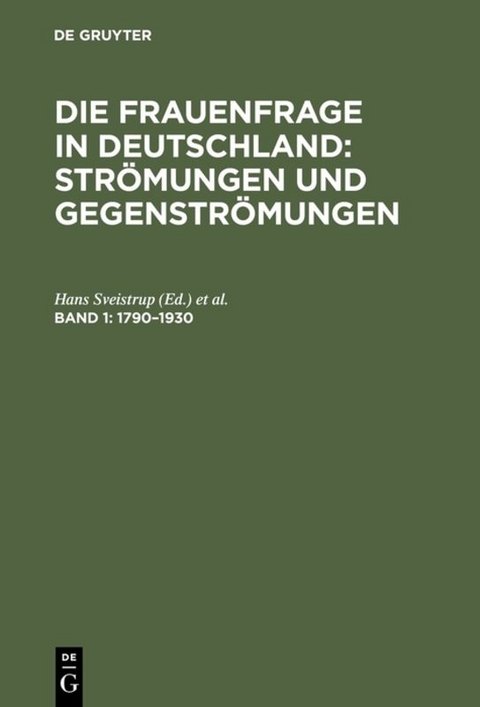 DE GRUYTER

DIE FRAUENFRAGE IN DEUTSCHLAND: STRÖMUNGEN UND GEGENSTRÖMUNGEN

Hans Sveistrup (Ed.) et al.
BAND 1: 1790–1930

DE
G